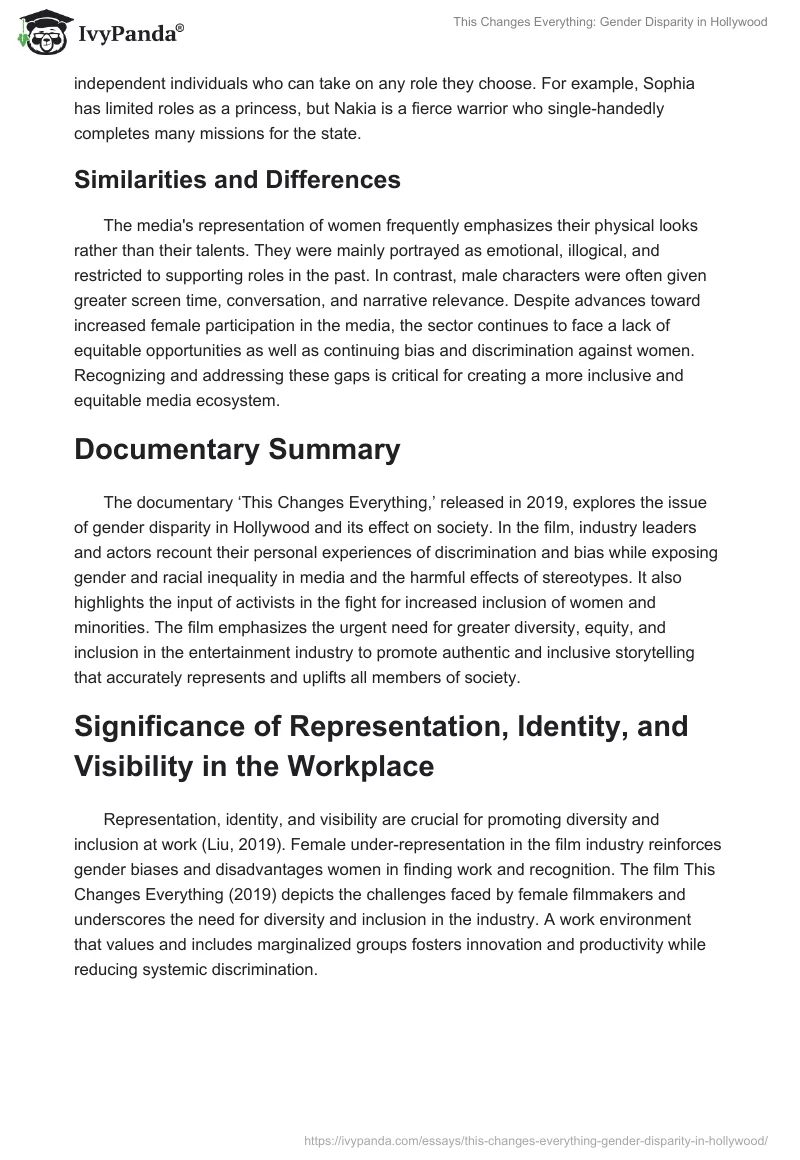 IvyPanda®

This Changes Everything: Gender Disparity in Hollywood

independent individuals who can take on any role they choose. For example, Sophia has limited roles as a princess, but Nakia is a fierce warrior who single-handedly completes many missions for the state.

Similarities and Differences

The media's representation of women frequently emphasizes their physical looks rather than their talents. They were mainly portrayed as emotional, illogical, and restricted to supporting roles in the past. In contrast, male characters were often given greater screen time, conversation, and narrative relevance. Despite advances toward increased female participation in the media, the sector continues to face a lack of equitable opportunities as well as continuing bias and discrimination against women. Recognizing and addressing these gaps is critical for creating a more inclusive and equitable media ecosystem.

Documentary Summary

The documentary ‘This Changes Everything,’ released in 2019, explores the issue of gender disparity in Hollywood and its effect on society. In the film, industry leaders and actors recount their personal experiences of discrimination and bias while exposing gender and racial inequality in media and the harmful effects of stereotypes. It also highlights the input of activists in the fight for increased inclusion of women and minorities. The film emphasizes the urgent need for greater diversity, equity, and inclusion in the entertainment industry to promote authentic and inclusive storytelling that accurately represents and uplifts all members of society.

Significance of Representation, Identity, and Visibility in the Workplace

Representation, identity, and visibility are crucial for promoting diversity and inclusion at work (Liu, 2019). Female under-representation in the film industry reinforces gender biases and disadvantages women in finding work and recognition. The film This Changes Everything (2019) depicts the challenges faced by female filmmakers and underscores the need for diversity and inclusion in the industry. A work environment that values and includes marginalized groups fosters innovation and productivity while reducing systemic discrimination.

https://ivypanda.com/essays/this-changes-everything-gender-disparity-in-hollywood/